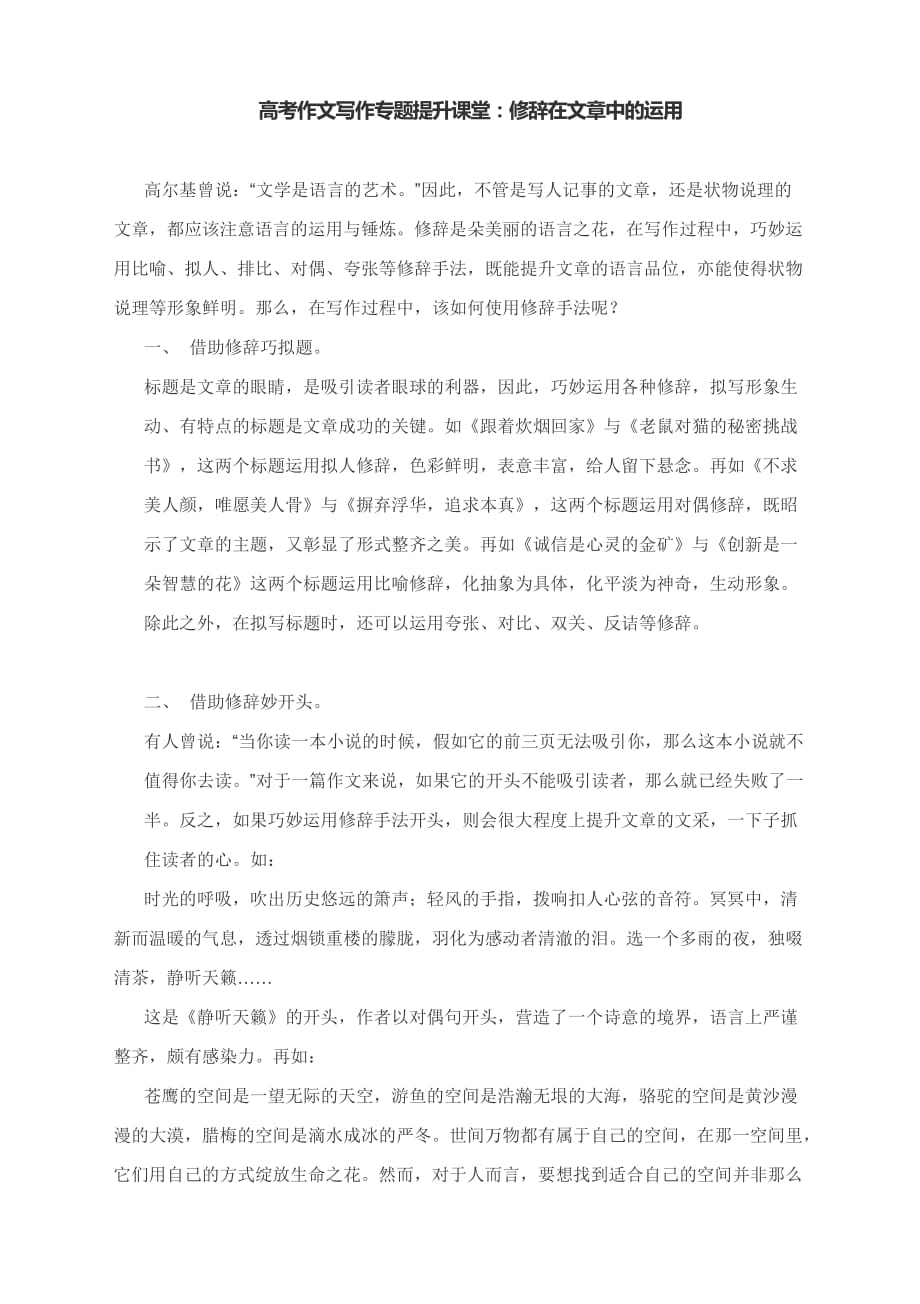 高考作文写作专题提升课堂：修辞在文章中的运用

高尔基曾说：“文学是语言的艺术。”因此，不管是写人记事的文章，还是状物说理的文章，都应该注意语言的运用与锤炼。修辞是朵美丽的语言之花，在写作过程中，巧妙运用比喻、拟人、排比、对偶、夸张等修辞手法，既能提升文章的语言品位，亦能使得状物说理等形象鲜明。那么，在写作过程中，该如何使用修辞手法呢？

一、 借助修辞巧拟题。

标题是文章的眼睛，是吸引读者眼球的利器，因此，巧妙运用各种修辞，拟写形象生动、有特点的标题是文章成功的关键。如《跟着炊烟回家》与《老鼠对猫的秘密挑战书》，这两个标题运用拟人修辞，色彩鲜明，表意丰富，给人留下悬念。再如《不求美人颜，唯愿美人骨》与《摒弃浮华，追求本真》，这两个标题运用对偶修辞，既昭示了文章的主题，又彰显了形式整齐之美。再如《诚信是心灵的金矿》与《创新是一朵智慧的花》这两个标题运用比喻修辞，化抽象为具体，化平淡为神奇，生动形象。除此之外，在拟写标题时，还可以运用夸张、对比、双关、反诘等修辞。

二、 借助修辞妙开头。

有人曾说：“当你读一本小说的时候，假如它的前三页无法吸引你，那么这本小说就不值得你去读。”对于一篇作文来说，如果它的开头不能吸引读者，那么就已经失败了一半。反之，如果巧妙运用修辞手法开头，则会很大程度上提升文章的文采，一下子抓住读者的心。如：

时光的呼吸，吹出历史悠远的箫声；轻风的手指，拨响扣人心弦的音符。冥冥中，清新而温暖的气息，透过烟锁重楼的朦胧，羽化为感动者清澈的泪。选一个多雨的夜，独啜清茶，静听天籁……

这是《静听天籁》的开头，作者以对偶句开头，营造了一个诗意的境界，语言上严谨整齐，颇有感染力。再如：

苍鹰的空间是一望无际的天空，游鱼的空间是浩瀚无垠的大海，骆驼的空间是黄沙漫漫的大漠，腊梅的空间是滴水成冰的严冬。世间万物都有属于自己的空间，在那一空间里，它们用自己的方式绽放生命之花。然而，对于人而言，要想找到适合自己的空间并非那么